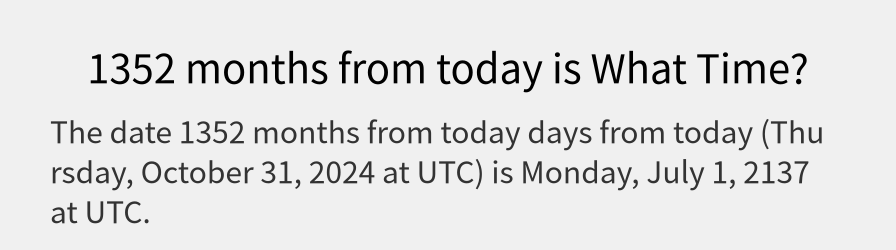 1352 months from today is What Time?

The date 1352 months from today days from today (Thursday, October 31, 2024 at UTC) is Monday, July 1, 2137 at UTC.